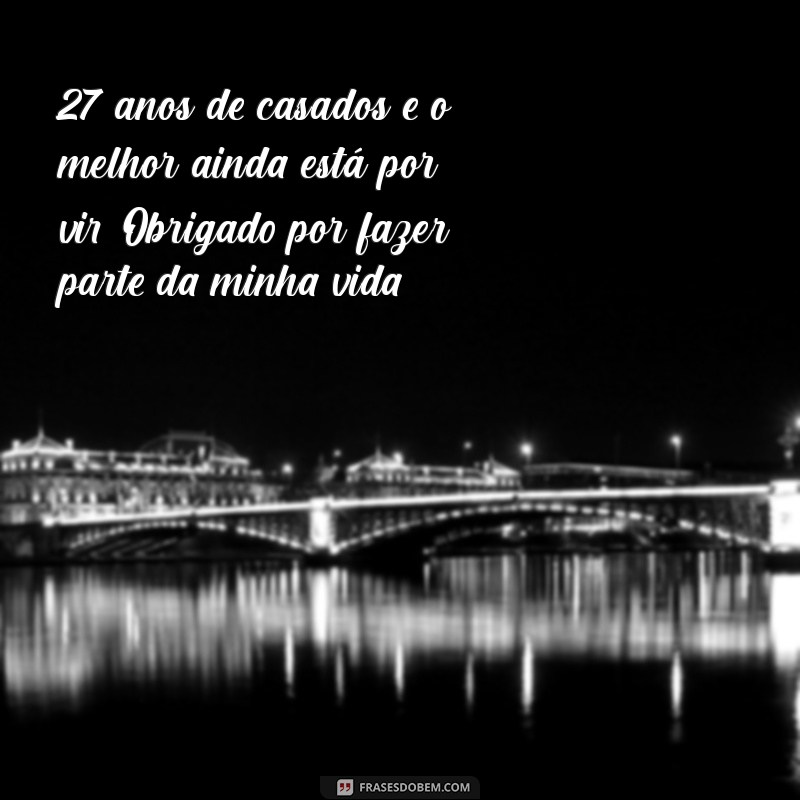 27 anos de casados e o melhor ainda está por vir Obrigado por fazer parte da minha vida

FRASESDOBEM.COM